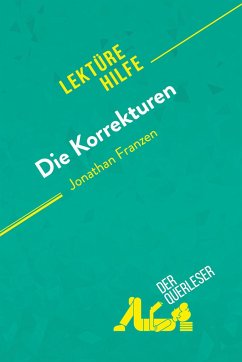 LEKTÜRE HILFE

Die Korrekturen

Jonathan Franzen

DER QUERLESER